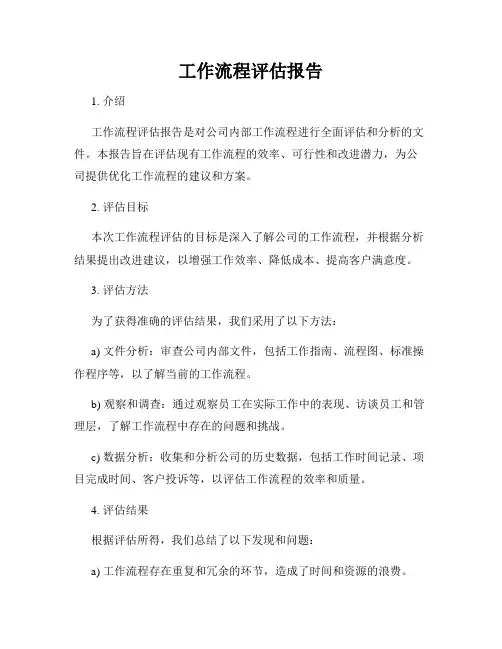 工作流程评估报告

1. 介绍

工作流程评估报告是对公司内部工作流程进行全面评估和分析的文件。本报告旨在评估现有工作流程的效率、可行性和改进潜力，为公司提供优化工作流程的建议和方案。

2. 评估目标

本次工作流程评估的目标是深入了解公司的工作流程，并根据分析结果提出改进建议，以增强工作效率、降低成本、提高客户满意度。

3. 评估方法

为了获得准确的评估结果，我们采用了以下方法：

a) 文件分析：审查公司内部文件，包括工作指南、流程图、标准操作程序等，以了解当前的工作流程。

b) 观察和调查：通过观察员工在实际工作中的表现、访谈员工和管理层，了解工作流程中存在的问题和挑战。

c) 数据分析：收集和分析公司的历史数据，包括工作时间记录、项目完成时间、客户投诉等，以评估工作流程的效率和质量。

4. 评估结果

根据评估所得，我们总结了以下发现和问题：

a) 工作流程存在重复和冗余的环节，造成了时间和资源的浪费。